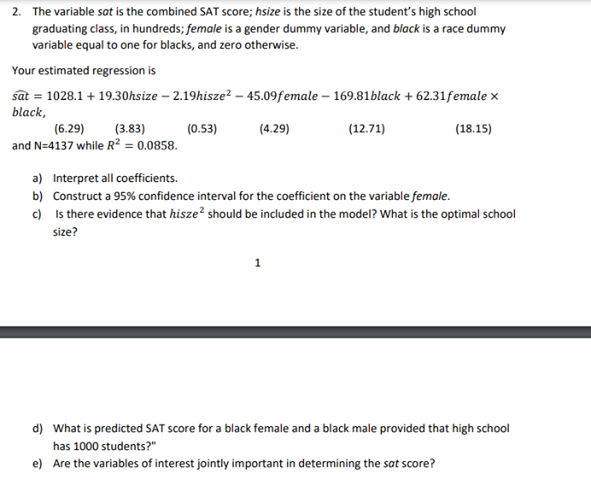 2. The variable sat is the combined SAT score; hsize is the size of the student's high school graduating class, in hundreds; female is a gender dummy variable, and black is a race dummy variable equal to one for blacks, and zero otherwise.

Your estimated regression is

$\widehat{sat} = 1028.1 + 19.30hsize - 2.19hisze^2 - 45.09female - 169.81black + 62.31female \times black,$

(6.29) (3.83) (0.53) (4.29) (12.71) (18.15)

and N=4137 while $R^2 = 0.0858$.

a) Interpret all coefficients.
b) Construct a 95% confidence interval for the coefficient on the variable female.
c) Is there evidence that $hisze^2$ should be included in the model? What is the optimal school size?

1

d) What is predicted SAT score for a black female and a black male provided that high school has 1000 students?"
e) Are the variables of interest jointly important in determining the sat score?